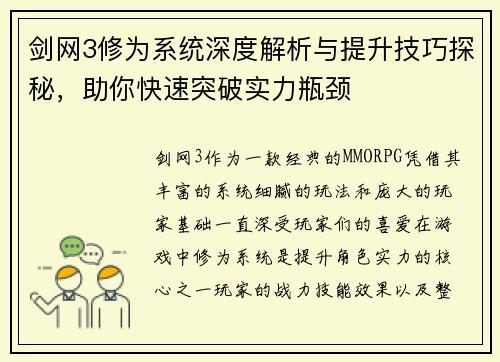 剑网3修为系统深度解析与提升技巧探秘，助你快速突破实力瓶颈

剑网3作为一款经典的MMORPG凭借其丰富的系统细腻的玩法和庞大的玩家基础一直深受玩家们的喜爱在游戏中修为系统是提升角色实力的核心之一玩家的战力技能效果以及整